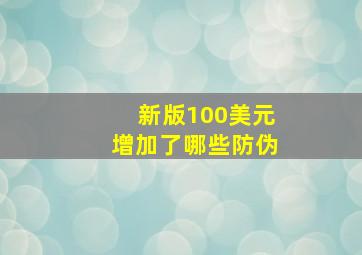 新版100美元
增加了哪些防伪